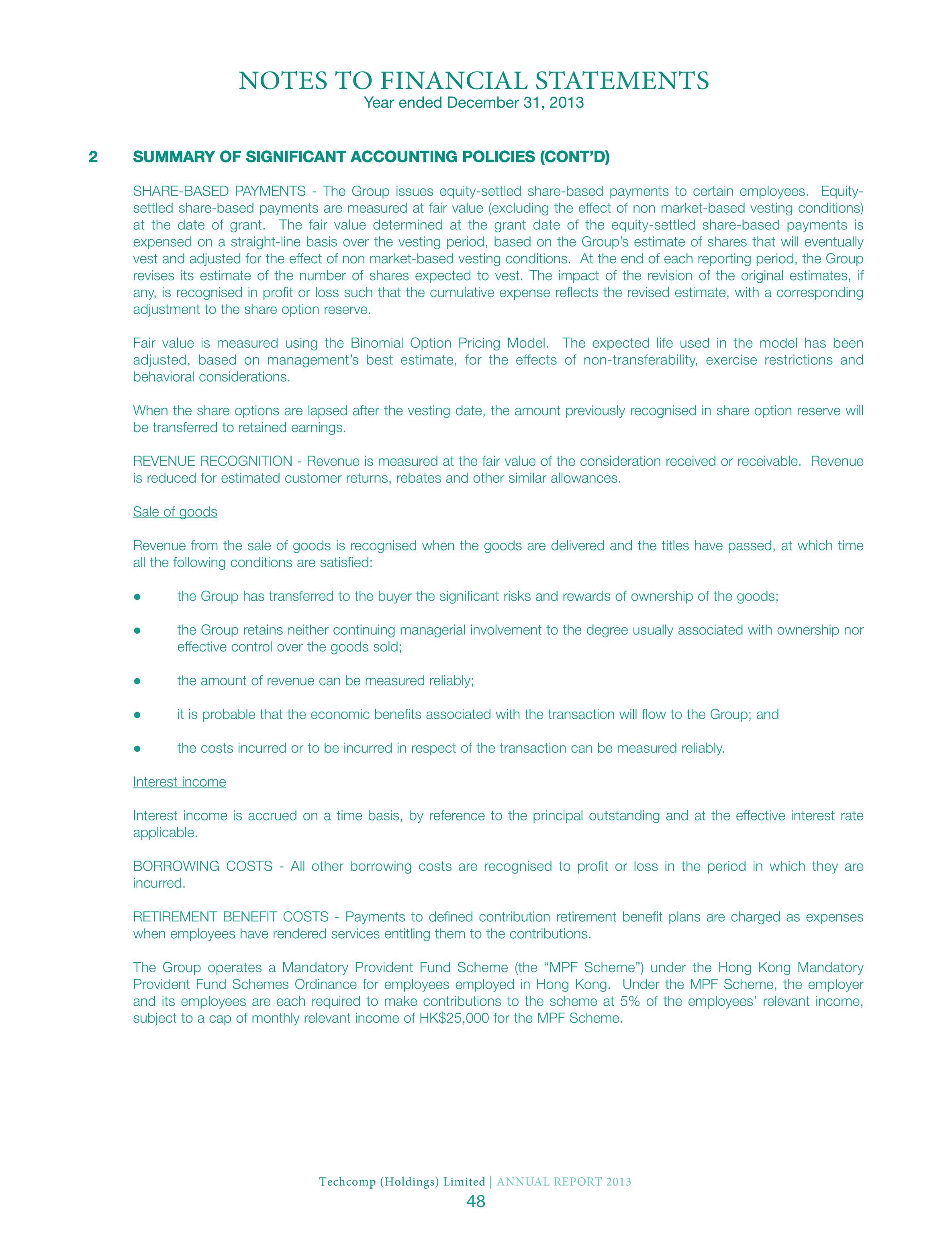 NOTES TO FINANCIAL STATEMENTS
Year ended December 31, 2013

2 SUMMARY OF SIGNIFICANT ACCOUNTING POLICIES (CONT'D)

SHARE-BASED PAYMENTS - The Group issues equity-settled share-based payments to certain employees. Equity-settled share-based payments are measured at fair value (excluding the effect of non market-based vesting conditions) at the date of grant. The fair value determined at the grant date of the equity-settled share-based payments is expensed on a straight-line basis over the vesting period, based on the Group's estimate of shares that will eventually vest and adjusted for the effect of non market-based vesting conditions. At the end of each reporting period, the Group revises its estimate of the number of shares expected to vest. The impact of the revision of the original estimates, if any, is recognised in profit or loss such that the cumulative expense reflects the revised estimate, with a corresponding adjustment to the share option reserve.

Fair value is measured using the Binomial Option Pricing Model. The expected life used in the model has been adjusted, based on management's best estimate, for the effects of non-transferability, exercise restrictions and behavioral considerations.

When the share options are lapsed after the vesting date, the amount previously recognised in share option reserve will be transferred to retained earnings.

REVENUE RECOGNITION - Revenue is measured at the fair value of the consideration received or receivable. Revenue is reduced for estimated customer returns, rebates and other similar allowances.

Sale of goods

Revenue from the sale of goods is recognised when the goods are delivered and the titles have passed, at which time all the following conditions are satisfied:

● the Group has transferred to the buyer the significant risks and rewards of ownership of the goods;

● the Group retains neither continuing managerial involvement to the degree usually associated with ownership nor effective control over the goods sold;

● the amount of revenue can be measured reliably;

● it is probable that the economic benefits associated with the transaction will flow to the Group; and

● the costs incurred or to be incurred in respect of the transaction can be measured reliably.

Interest income

Interest income is accrued on a time basis, by reference to the principal outstanding and at the effective interest rate applicable.

BORROWING COSTS - All other borrowing costs are recognised to profit or loss in the period in which they are incurred.

RETIREMENT BENEFIT COSTS - Payments to defined contribution retirement benefit plans are charged as expenses when employees have rendered services entitling them to the contributions.

The Group operates a Mandatory Provident Fund Scheme (the "MPF Scheme") under the Hong Kong Mandatory Provident Fund Schemes Ordinance for employees employed in Hong Kong. Under the MPF Scheme, the employer and its employees are each required to make contributions to the scheme at 5% of the employees' relevant income, subject to a cap of monthly relevant income of HK$25,000 for the MPF Scheme.

Techcomp (Holdings) Limited | ANNUAL REPORT 2013
48